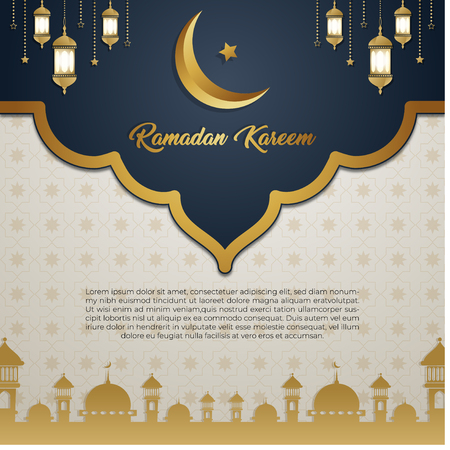 Ramadan Kareem

Lorem ipsum dolor sit amet, consectetuer adipiscing elit, sed diam nonummy nibh euismod tincidunt ut laoreet dolore magna aliquam eratvolutpat. Ut wisi enim ad minim veniam,quis nostrud exerci tation ullamcorper suscipit lobortis nisl ut aliquip ex ea commodo consequat. Duis autem vel eum iriure dolor in hendrerit in vulputate velit esse molestie consequat, vel illum dolore eu feugiat nulla facilisis at vero eros et accumsan.